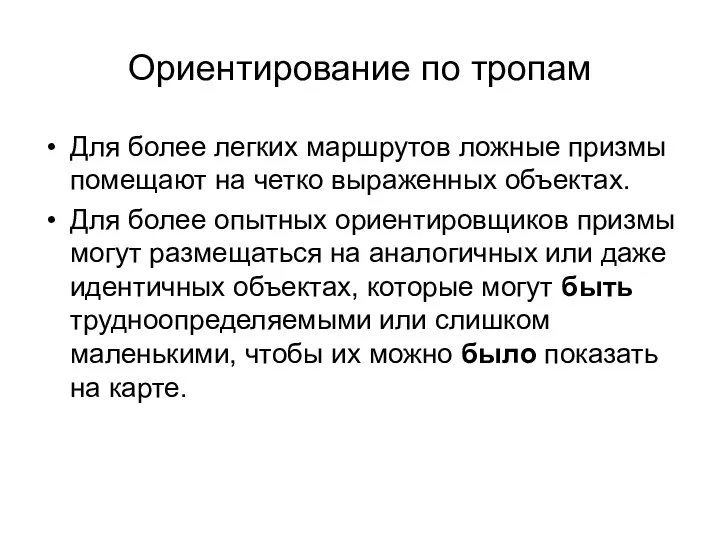 Ориентирование по тропам

• Для более легких маршрутов ложные призмы помещают на четко выраженных объектах.

• Для более опытных ориентировщиков призмы могут размещаться на аналогичных или даже идентичных объектах, которые могут быть трудноопределяемыми или слишком маленькими, чтобы их можно было показать на карте.